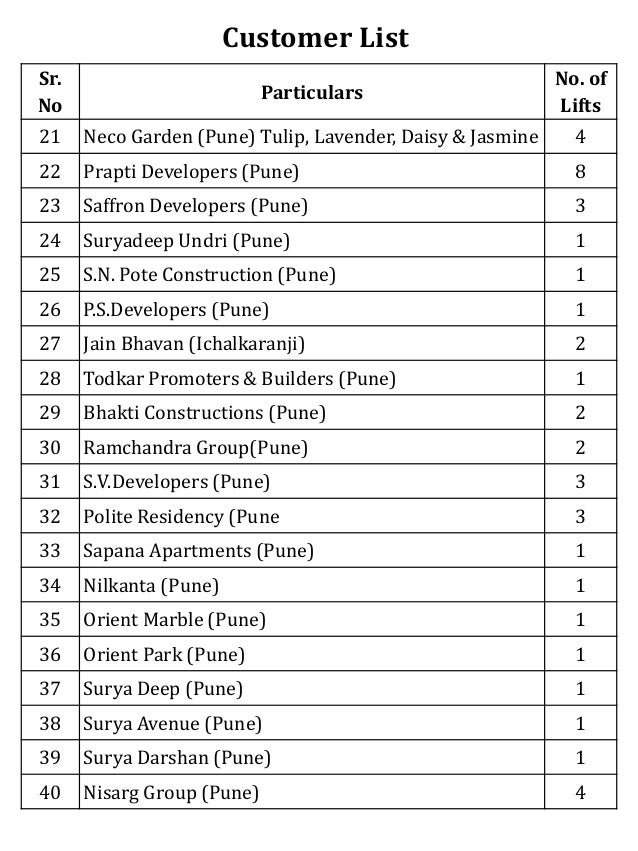 Customer List

| Sr. No | Particulars | No. of Lifts |
|---|---|---|
| 21 | Neco Garden (Pune) Tulip, Lavender, Daisy & Jasmine | 4 |
| 22 | Prapti Developers (Pune) | 8 |
| 23 | Saffron Developers (Pune) | 3 |
| 24 | Suryadeep Undri (Pune) | 1 |
| 25 | S.N. Pote Construction (Pune) | 1 |
| 26 | P.S.Developers (Pune) | 1 |
| 27 | Jain Bhavan (Ichalkaranji) | 2 |
| 28 | Todkar Promoters & Builders (Pune) | 1 |
| 29 | Bhakti Constructions (Pune) | 2 |
| 30 | Ramchandra Group(Pune) | 2 |
| 31 | S.V.Developers (Pune) | 3 |
| 32 | Polite Residency (Pune | 3 |
| 33 | Sapana Apartments (Pune) | 1 |
| 34 | Nilkanta (Pune) | 1 |
| 35 | Orient Marble (Pune) | 1 |
| 36 | Orient Park (Pune) | 1 |
| 37 | Surya Deep (Pune) | 1 |
| 38 | Surya Avenue (Pune) | 1 |
| 39 | Surya Darshan (Pune) | 1 |
| 40 | Nisarg Group (Pune) | 4 |